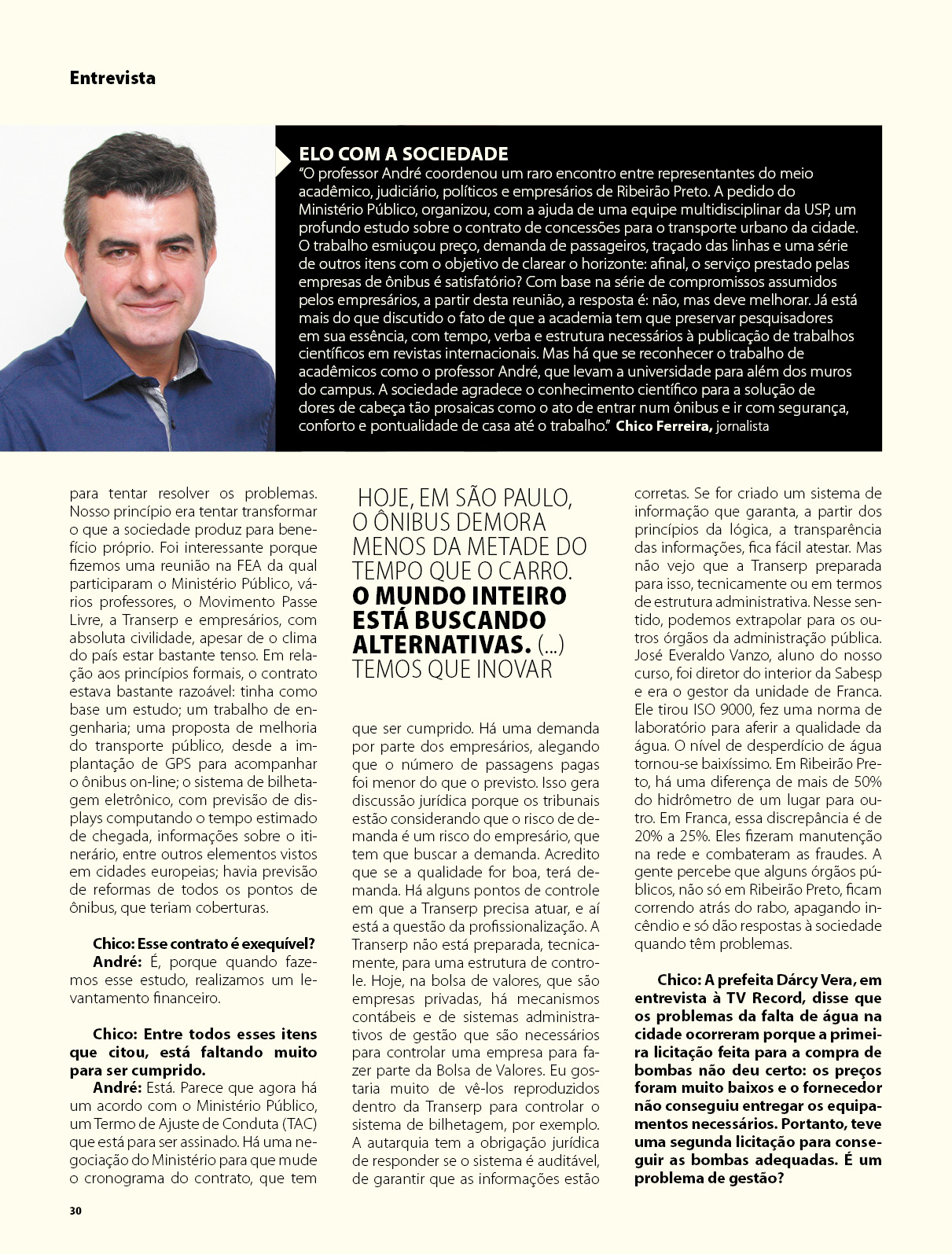 Entrevista

ELO COM A SOCIEDADE
"O professor André coordenou um raro encontro entre representantes do meio acadêmico, judiciário, políticos e empresários de Ribeirão Preto. A pedido do Ministério Público, organizou, com a ajuda de uma equipe multidisciplinar da USP, um profundo estudo sobre o contrato de concessões para o transporte urbano da cidade. O trabalho esmiuçou preço, demanda de passageiros, traçado das linhas e uma série de outros itens com o objetivo de clarear o horizonte: afinal, o serviço prestado pelas empresas de ônibus é satisfatório? Com base na série de compromissos assumidos pelos empresários, a partir desta reunião, a resposta é: não, mas deve melhorar. Já está mais do que discutido o fato de que a academia tem que preservar pesquisadores em sua essência, com tempo, verba e estrutura necessários à publicação de trabalhos científicos em revistas internacionais. Mas há que se reconhecer o trabalho de acadêmicos como o professor André, que levam a universidade para além dos muros do campus. A sociedade agradece o conhecimento científico para a solução de dores de cabeça tão prosaicas como o ato de entrar num ônibus e ir com segurança, conforto e pontualidade de casa até o trabalho." Chico Ferreira, jornalista

para tentar resolver os problemas. Nosso princípio era tentar transformar o que a sociedade produz para benefício próprio. Foi interessante porque fizemos uma reunião na FEA da qual participaram o Ministério Público, vários professores, o Movimento Passe Livre, a Transerp e empresários, com absoluta civilidade, apesar de o clima do país estar bastante tenso. Em relação aos princípios formais, o contrato estava bastante razoável: tinha como base um estudo; um trabalho de engenharia; uma proposta de melhoria do transporte público, desde a implantação de GPS para acompanhar o ônibus on-line; o sistema de bilhetagem eletrônico, com previsão de displays computando o tempo estimado de chegada, informações sobre o itinerário, entre outros elementos vistos em cidades europeias; havia previsão de reformas de todos os pontos de ônibus, que teriam coberturas.

Chico: Esse contrato é exequível?
André: É, porque quando fazemos esse estudo, realizamos um levantamento financeiro.

Chico: Entre todos esses itens que citou, está faltando muito para ser cumprido.
André: Está. Parece que agora há um acordo com o Ministério Público, um Termo de Ajuste de Conduta (TAC) que está para ser assinado. Há uma negociação do Ministério para que mude o cronograma do contrato, que tem

HOJE, EM SÃO PAULO, O ÔNIBUS DEMORA MENOS DA METADE DO TEMPO QUE O CARRO. O MUNDO INTEIRO ESTÁ BUSCANDO ALTERNATIVAS. (...) TEMOS QUE INOVAR

que ser cumprido. Há uma demanda por parte dos empresários, alegando que o número de passagens pagas foi menor do que o previsto. Isso gera discussão jurídica porque os tribunais estão considerando que o risco de demanda é um risco do empresário, que tem que buscar a demanda. Acredito que se a qualidade for boa, terá demanda. Há alguns pontos de controle em que a Transerp precisa atuar, e aí está a questão da profissionalização. A Transerp não está preparada, tecnicamente, para uma estrutura de controle. Hoje, na bolsa de valores, que são empresas privadas, há mecanismos contábeis e de sistemas administrativos de gestão que são necessários para controlar uma empresa para fazer parte da Bolsa de Valores. Eu gostaria muito de vê-los reproduzidos dentro da Transerp para controlar o sistema de bilhetagem, por exemplo. A autarquia tem a obrigação jurídica de responder se o sistema é auditável, de garantir que as informações estão

corretas. Se for criado um sistema de informação que garanta, a partir dos princípios da lógica, a transparência das informações, fica fácil atestar. Mas não vejo que a Transerp preparada para isso, tecnicamente ou em termos de estrutura administrativa. Nesse sentido, podemos extrapolar para os outros órgãos da administração pública. José Everaldo Vanzo, aluno do nosso curso, foi diretor do interior da Sabesp e era o gestor da unidade de Franca. Ele tirou ISO 9000, fez uma norma de laboratório para aferir a qualidade da água. O nível de desperdício de água tornou-se baixíssimo. Em Ribeirão Preto, há uma diferença de mais de 50% do hidrômetro de um lugar para outro. Em Franca, essa discrepância é de 20% a 25%. Eles fizeram manutenção na rede e combateram as fraudes. A gente percebe que alguns órgãos públicos, não só em Ribeirão Preto, ficam correndo atrás do rabo, apagando incêndio e só dão respostas à sociedade quando têm problemas.

Chico: A prefeita Dárcy Vera, em entrevista à TV Record, disse que os problemas da falta de água na cidade ocorreram porque a primeira licitação feita para a compra de bombas não deu certo: os preços foram muito baixos e o fornecedor não conseguiu entregar os equipamentos necessários. Portanto, teve uma segunda licitação para conseguir as bombas adequadas. É um problema de gestão?

30